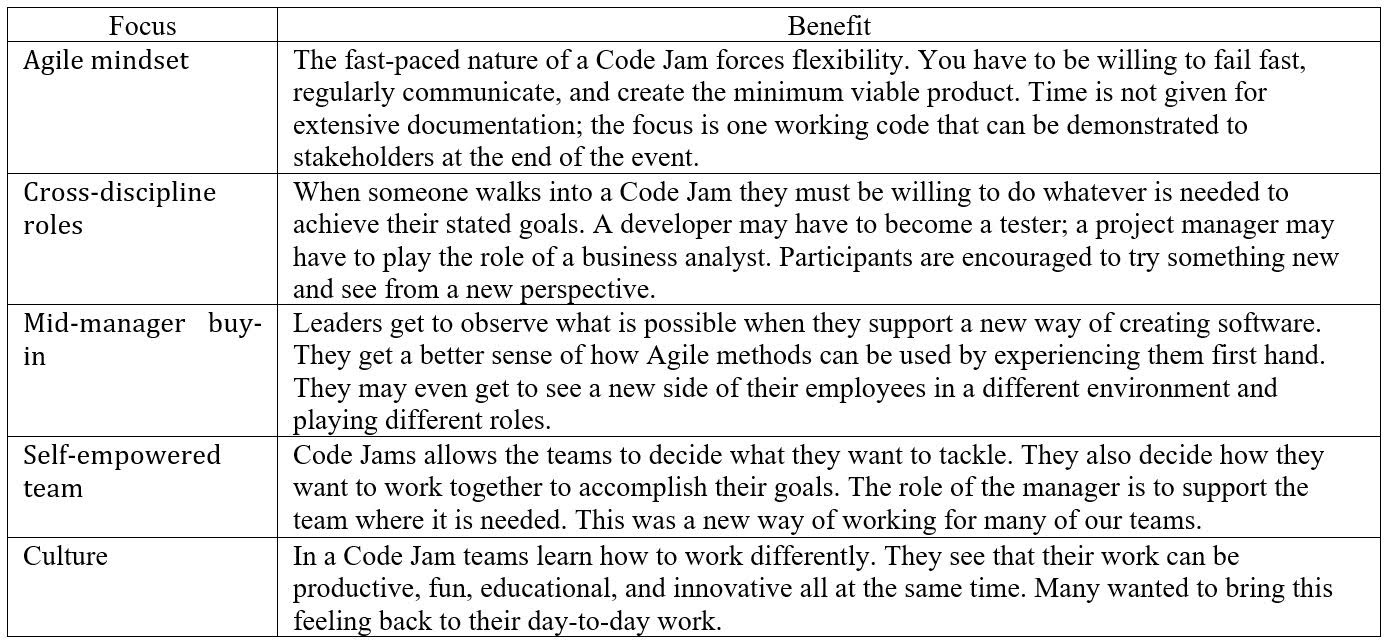 | Focus | Benefit |
|---|---|
| Agile mindset | The fast-paced nature of a Code Jam forces flexibility. You have to be willing to fail fast, regularly communicate, and create the minimum viable product. Time is not given for extensive documentation; the focus is one working code that can be demonstrated to stakeholders at the end of the event. |
| Cross-discipline roles | When someone walks into a Code Jam they must be willing to do whatever is needed to achieve their stated goals. A developer may have to become a tester; a project manager may have to play the role of a business analyst. Participants are encouraged to try something new and see from a new perspective. |
| Mid-manager buy-in | Leaders get to observe what is possible when they support a new way of creating software. They get a better sense of how Agile methods can be used by experiencing them first hand. They may even get to see a new side of their employees in a different environment and playing different roles. |
| Self-empowered team | Code Jams allows the teams to decide what they want to tackle. They also decide how they want to work together to accomplish their goals. The role of the manager is to support the team where it is needed. This was a new way of working for many of our teams. |
| Culture | In a Code Jam teams learn how to work differently. They see that their work can be productive, fun, educational, and innovative all at the same time. Many wanted to bring this feeling back to their day-to-day work. |